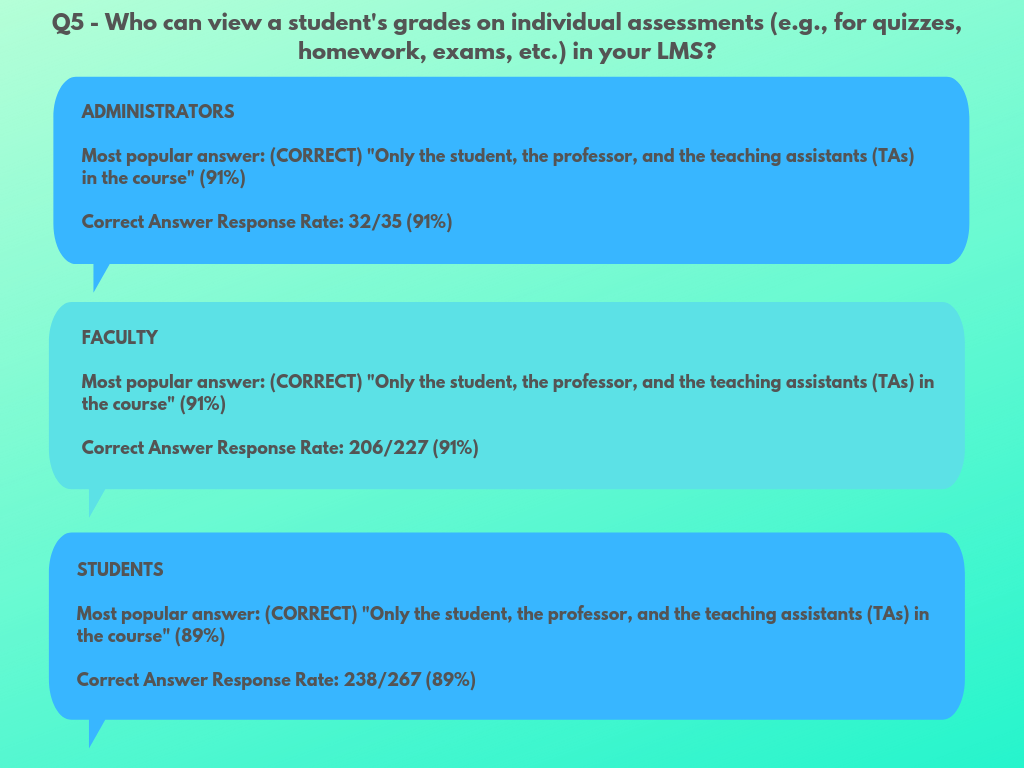 Q5 - Who can view a student's grades on individual assessments (e.g., for quizzes, homework, exams, etc.) in your LMS?

ADMINISTRATORS

Most popular answer: (CORRECT) "Only the student, the professor, and the teaching assistants (TAs) in the course" (91%)

Correct Answer Response Rate: 32/35 (91%)

FACULTY

Most popular answer: (CORRECT) "Only the student, the professor, and the teaching assistants (TAs) in the course" (91%)

Correct Answer Response Rate: 206/227 (91%)

STUDENTS

Most popular answer: (CORRECT) "Only the student, the professor, and the teaching assistants (TAs) in the course" (89%)

Correct Answer Response Rate: 238/267 (89%)